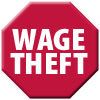 WAGE THEFT